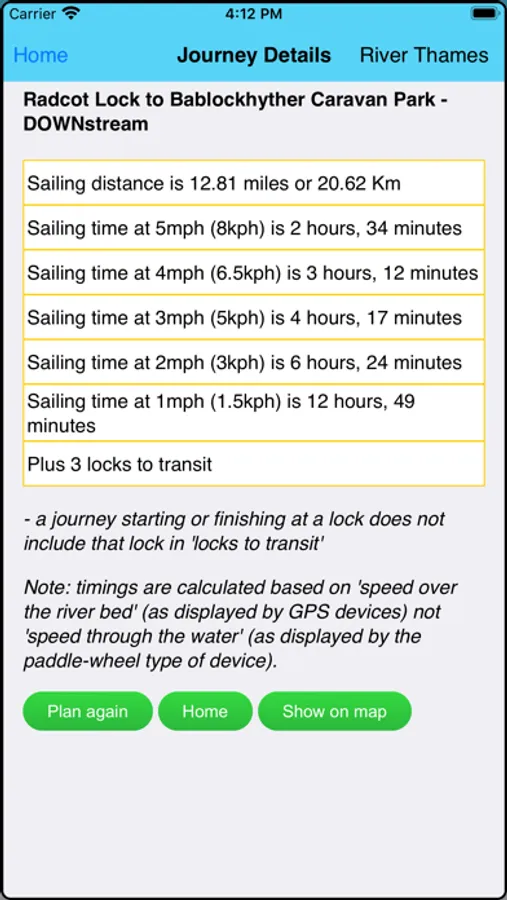 Carrier 4:12 PM

Home Journey Details River Thames

Radcot Lock to Bablockhyther Caravan Park - DOWNstream

| Sailing distance is 12.81 miles or 20.62 Km |
|---|
| Sailing time at 5mph (8kph) is 2 hours, 34 minutes |
| Sailing time at 4mph (6.5kph) is 3 hours, 12 minutes |
| Sailing time at 3mph (5kph) is 4 hours, 17 minutes |
| Sailing time at 2mph (3kph) is 6 hours, 24 minutes |
| Sailing time at 1mph (1.5kph) is 12 hours, 49 minutes |
| Plus 3 locks to transit |

- a journey starting or finishing at a lock does not include that lock in 'locks to transit'

Note: timings are calculated based on 'speed over the river bed' (as displayed by GPS devices) not 'speed through the water' (as displayed by the paddle-wheel type of device).

Plan again Home Show on map